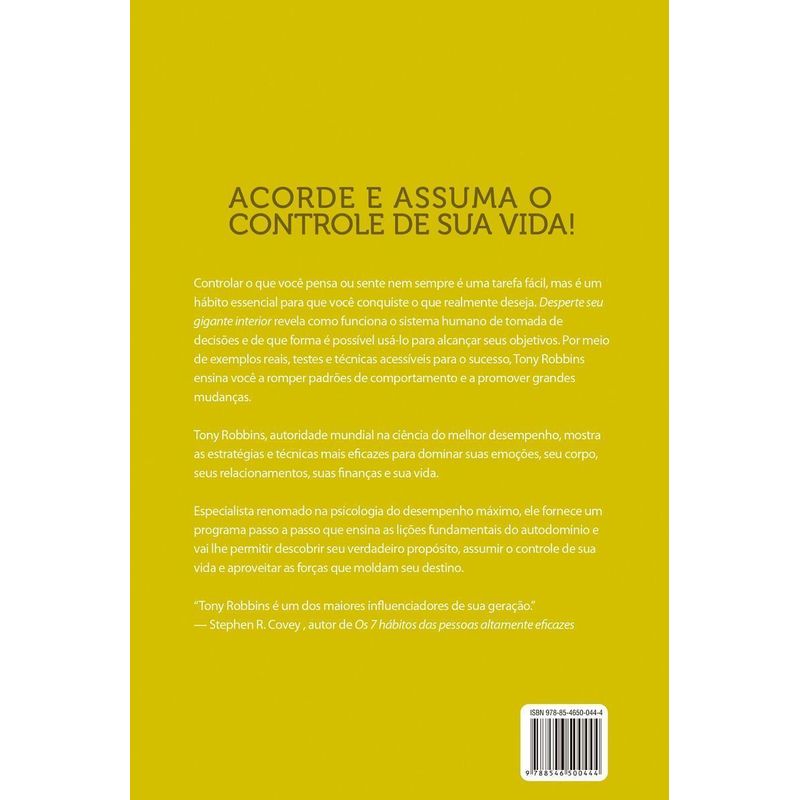 ACORDE E ASSUMA O CONTROLE DE SUA VIDA!

Controlar o que você pensa ou sente nem sempre é uma tarefa fácil, mas é um hábito essencial para que você conquiste o que realmente deseja. Desperte seu gigante interior revela como funciona o sistema humano de tomada de decisões e de que forma é possível usá-lo para alcançar seus objetivos. Por meio de exemplos reais, testes e técnicas acessíveis para o sucesso, Tony Robbins ensina você a romper padrões de comportamento e a promover grandes mudanças.

Tony Robbins, autoridade mundial na ciência do melhor desempenho, mostra as estratégias e técnicas mais eficazes para dominar suas emoções, seu corpo, seus relacionamentos, suas finanças e sua vida.

Especialista renomado na psicologia do desempenho máximo, ele fornece um programa passo a passo que ensina as lições fundamentais do autodomínio e vai lhe permitir descobrir seu verdadeiro propósito, assumir o controle de sua vida e aproveitar as forças que moldam seu destino.

"Tony Robbins é um dos maiores influenciadores de sua geração."
— Stephen R. Covey , autor de Os 7 hábitos das pessoas altamente eficazes

ISBN 978-85-4650-044-4

9 788546 500444